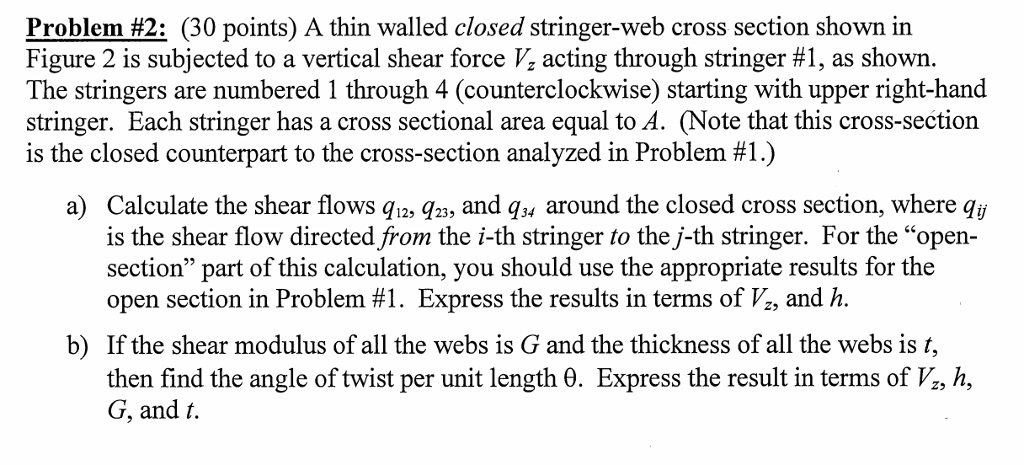 Problem #2: (30 points) A thin walled closed stringer-web cross section shown in Figure 2 is subjected to a vertical shear force $V_z$ acting through stringer #1, as shown. The stringers are numbered 1 through 4 (counterclockwise) starting with upper right-hand stringer. Each stringer has a cross sectional area equal to $A$. (Note that this cross-section is the closed counterpart to the cross-section analyzed in Problem #1.)

a) Calculate the shear flows $q_{12}$, $q_{23}$, and $q_{34}$ around the closed cross section, where $q_{ij}$ is the shear flow directed from the $i$-th stringer to the $j$-th stringer. For the "open-section" part of this calculation, you should use the appropriate results for the open section in Problem #1. Express the results in terms of $V_z$, and $h$.

b) If the shear modulus of all the webs is $G$ and the thickness of all the webs is $t$, then find the angle of twist per unit length $\theta$. Express the result in terms of $V_z$, $h$, $G$, and $t$.